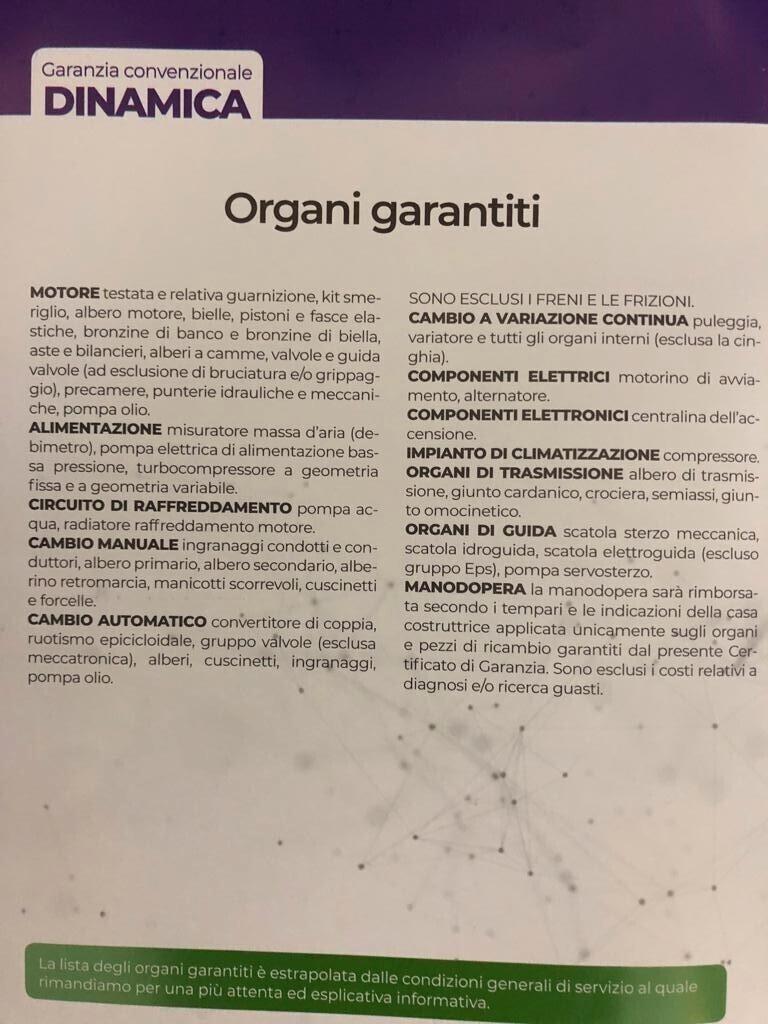 Garanzia convenzionale
DINAMICA

Organi garantiti

MOTORE testata e relativa guarnizione, kit smeriglio, albero motore, bielle, pistoni e fasce elastiche, bronzine di banco e bronzine di biella, aste e bilancieri, alberi a camme, valvole e guida valvole (ad esclusione di bruciatura e/o grippaggio), precamere, punterie idrauliche e meccaniche, pompa olio.
ALIMENTAZIONE misuratore massa d'aria (debimetro), pompa elettrica di alimentazione bassa pressione, turbocompressore a geometria fissa e a geometria variabile.
CIRCUITO DI RAFFREDDAMENTO pompa acqua, radiatore raffreddamento motore.
CAMBIO MANUALE ingranaggi condotti e conduttori, albero primario, albero secondario, alberino retromarcia, manicotti scorrevoli, cuscinetti e forcelle.
CAMBIO AUTOMATICO convertitore di coppia, ruotismo epicicloidale, gruppo valvole (esclusa meccatronica), alberi, cuscinetti, ingranaggi, pompa olio.

SONO ESCLUSI I FRENI E LE FRIZIONI.
CAMBIO A VARIAZIONE CONTINUA puleggia, variatore e tutti gli organi interni (esclusa la cinghia).
COMPONENTI ELETTRICI motorino di avviamento, alternatore.
COMPONENTI ELETTRONICI centralina dell'accensione.
IMPIANTO DI CLIMATIZZAZIONE compressore.
ORGANI DI TRASMISSIONE albero di trasmissione, giunto cardanico, crociera, semiassi, giunto omocinetico.
ORGANI DI GUIDA scatola sterzo meccanica, scatola idroguida, scatola elettroguida (escluso gruppo Eps), pompa servosterzo.
MANODOPERA la manodopera sarà rimborsata secondo i tempari e le indicazioni della casa costruttrice applicata unicamente sugli organi e pezzi di ricambio garantiti dal presente Certificato di Garanzia. Sono esclusi i costi relativi a diagnosi e/o ricerca guasti.

La lista degli organi garantiti è estrapolata dalle condizioni generali di servizio al quale rimandiamo per una più attenta ed esplicativa informativa.